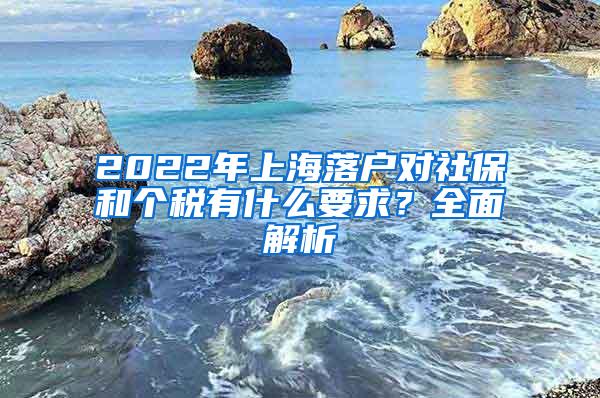 2022年上海落户对社保和个税有什么要求？全面解析